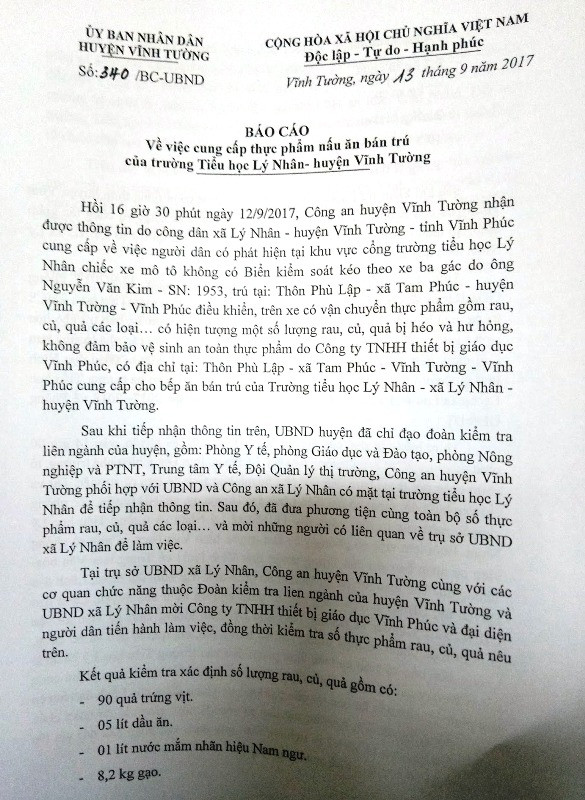 ỦY BAN NHÂN DÂN
HUYỆN VĨNH TƯỜNG

Số: 340 /BC-UBND

CỘNG HÒA XÃ HỘI CHỦ NGHĨA VIỆT NAM
Độc lập - Tự do - Hạnh phúc

Vĩnh Tường, ngày 13 tháng 9 năm 2017

BÁO CÁO
Về việc cung cấp thực phẩm nấu ăn bán trú của trường Tiểu học Lý Nhân- huyện Vĩnh Tường

Hồi 16 giờ 30 phút ngày 12/9/2017, Công an huyện Vĩnh Tường nhận được thông tin do công dân xã Lý Nhân - huyện Vĩnh Tường - tỉnh Vĩnh Phúc cung cấp về việc người dân có phát hiện tại khu vực cổng trường tiểu học Lý Nhân chiếc xe mô tô không có Biển kiểm soát kéo theo xe ba gác do ông Nguyễn Văn Kim - SN: 1953, trú tại: Thôn Phù Lập - xã Tam Phúc - huyện Vĩnh Tường - Vĩnh Phúc điều khiển, trên xe có vận chuyển thực phẩm gồm rau, củ, quả các loại… có hiện tượng một số lượng rau, củ, quả bị héo và hư hỏng, không đảm bảo vệ sinh an toàn thực phẩm do Công ty TNHH thiết bị giáo dục Vĩnh Phúc, có địa chỉ tại: Thôn Phù Lập - xã Tam Phúc - Vĩnh Tường - Vĩnh Phúc cung cấp cho bếp ăn bán trú của Trường tiểu học Lý Nhân - xã Lý Nhân - huyện Vĩnh Tường.

Sau khi tiếp nhận thông tin trên, UBND huyện đã chỉ đạo đoàn kiểm tra liên ngành của huyện, gồm: Phòng Y tế, phòng Giáo dục và Đào tạo, phòng Nông nghiệp và PTNT, Trung tâm Y tế, Đội Quản lý thị trường, Công an huyện Vĩnh Tường phối hợp với UBND và Công an xã Lý Nhân có mặt tại trường tiểu học Lý Nhân để tiếp nhận thông tin. Sau đó, đã đưa phương tiện cùng toàn bộ số thực phẩm rau, củ, quả các loại… và mời những người có liên quan về trụ sở UBND xã Lý Nhân để làm việc.

Tại trụ sở UBND xã Lý Nhân, Công an huyện Vĩnh Tường cùng với các cơ quan chức năng thuộc Đoàn kiểm tra lien ngành của huyện Vĩnh Tường và UBND xã Lý Nhân mời Công ty TNHH thiết bị giáo dục Vĩnh Phúc và đại diện người dân tiến hành làm việc, đồng thời kiểm tra số thực phẩm rau, củ, quả nêu trên.

Kết quả kiểm tra xác định số lượng rau, củ, quả gồm có:

- 90 quả trứng vịt.
- 05 lít dầu ăn.
- 01 lít nước mắm nhãn hiệu Nam ngư.
- 8,2 kg gạo.